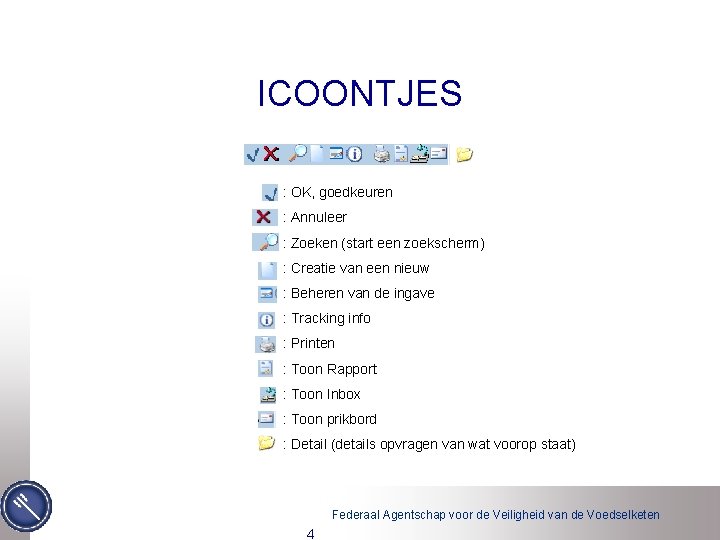 ICOONTJES

: OK, goedkeuren
: Annuleer
: Zoeken (start een zoekscherm)
: Creatie van een nieuw
: Beheren van de ingave
: Tracking info
: Printen
: Toon Rapport
: Toon Inbox
: Toon prikbord
: Detail (details opvragen van wat voorop staat)

Federaal Agentschap voor de Veiligheid van de Voedselketen

4